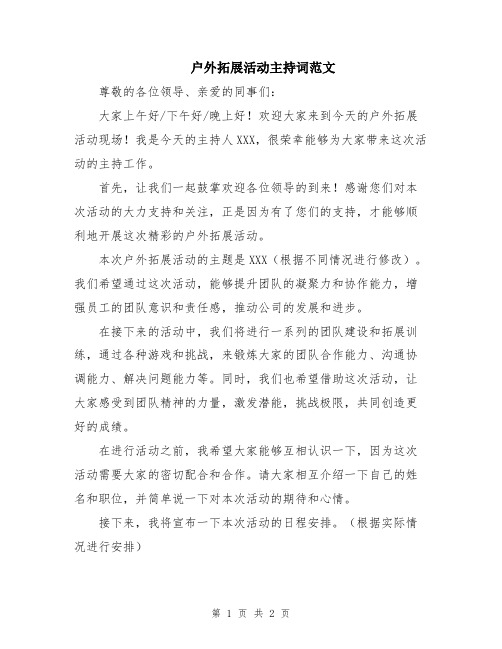 户外拓展活动主持词范文

尊敬的各位领导、亲爱的同事们：

大家上午好/下午好/晚上好！欢迎大家来到今天的户外拓展活动现场！我是今天的主持人XXX，很荣幸能够为大家带来这次活动的主持工作。

首先，让我们一起鼓掌欢迎各位领导的到来！感谢您们对本次活动的大力支持和关注，正是因为有了您们的支持，才能够顺利地开展这次精彩的户外拓展活动。

本次户外拓展活动的主题是XXX（根据不同情况进行修改）。我们希望通过这次活动，能够提升团队的凝聚力和协作能力，增强员工的团队意识和责任感，推动公司的发展和进步。

在接下来的活动中，我们将进行一系列的团队建设和拓展训练，通过各种游戏和挑战，来锻炼大家的团队合作能力、沟通协调能力、解决问题能力等。同时，我们也希望借助这次活动，让大家感受到团队精神的力量，激发潜能，挑战极限，共同创造更好的成绩。

在进行活动之前，我希望大家能够互相认识一下，因为这次活动需要大家的密切配合和合作。请大家相互介绍一下自己的姓名和职位，并简单说一下对本次活动的期待和心情。

接下来，我将宣布一下本次活动的日程安排。（根据实际情况进行安排）

第 1 页 共 2 页